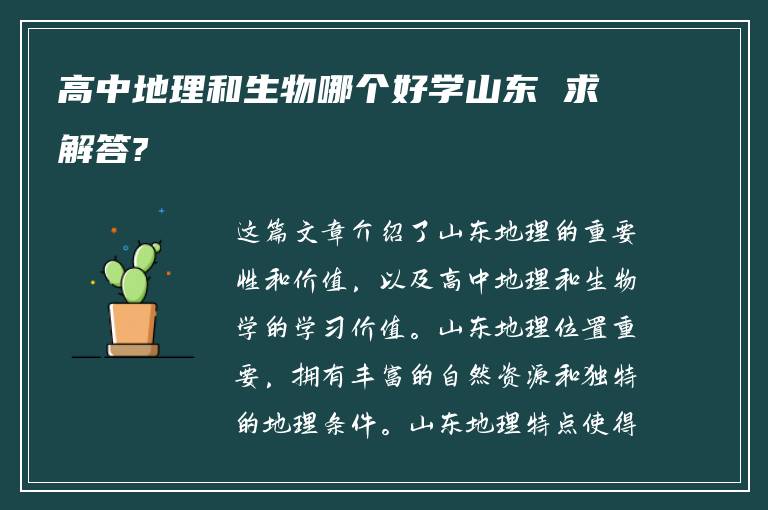 高中地理和生物哪个好学山东 求解答?

这篇文章介绍了山东地理的重要性和价值，以及高中地理和生物学的学习价值。山东地理位置重要，拥有丰富的自然资源和独特的地理条件。山东地理特点使得